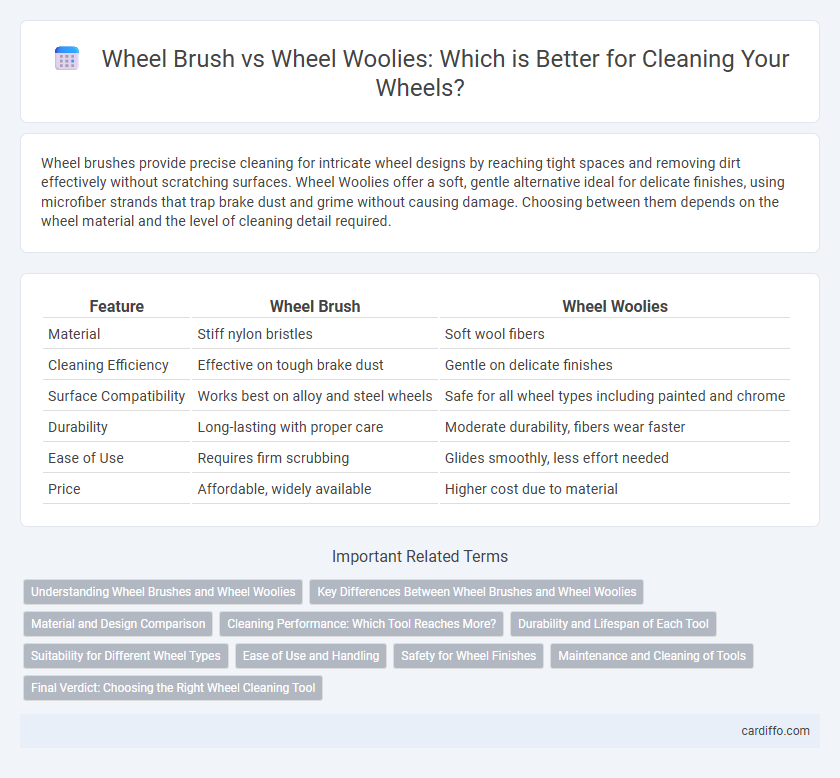 Wheel Brush vs Wheel Woolies: Which is Better for Cleaning Your Wheels?

Wheel brushes provide precise cleaning for intricate wheel designs by reaching tight spaces and removing dirt effectively without scratching surfaces. Wheel Woolies offer a soft, gentle alternative ideal for delicate finishes, using microfiber strands that trap brake dust and grime without causing damage. Choosing between them depends on the wheel material and the level of cleaning detail required.

| Feature | Wheel Brush | Wheel Woolies |
|---|---|---|
| Material | Stiff nylon bristles | Soft wool fibers |
| Cleaning Efficiency | Effective on tough brake dust | Gentle on delicate finishes |
| Surface Compatibility | Works best on alloy and steel wheels | Safe for all wheel types including painted and chrome |
| Durability | Long-lasting with proper care | Moderate durability, fibers wear faster |
| Ease of Use | Requires firm scrubbing | Glides smoothly, less effort needed |
| Price | Affordable, widely available | Higher cost due to material |

Important Related Terms

Understanding Wheel Brushes and Wheel Woolies
Key Differences Between Wheel Brushes and Wheel Woolies
Material and Design Comparison
Cleaning Performance: Which Tool Reaches More?
Durability and Lifespan of Each Tool
Suitability for Different Wheel Types
Ease of Use and Handling
Safety for Wheel Finishes
Maintenance and Cleaning of Tools
Final Verdict: Choosing the Right Wheel Cleaning Tool

cardiffo.com